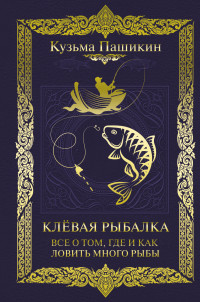 Кузьма Пашикин

КЛЁВАЯ РЫБАЛКА

ВСЕ О ТОМ, ГДЕ И КАК ЛОВИТЬ МНОГО РЫБЫ